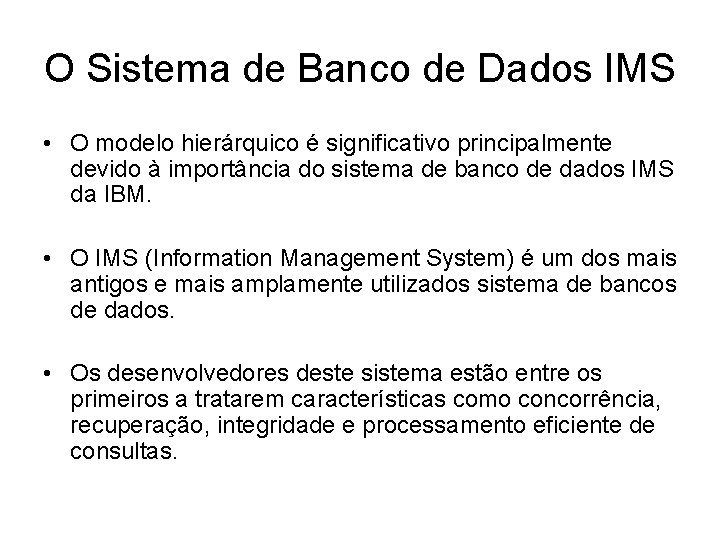 O Sistema de Banco de Dados IMS

• O modelo hierárquico é significativo principalmente devido à importância do sistema de banco de dados IMS da IBM.

• O IMS (Information Management System) é um dos mais antigos e mais amplamente utilizados sistema de bancos de dados.

• Os desenvolvedores deste sistema estão entre os primeiros a tratarem características como concorrência, recuperação, integridade e processamento eficiente de consultas.